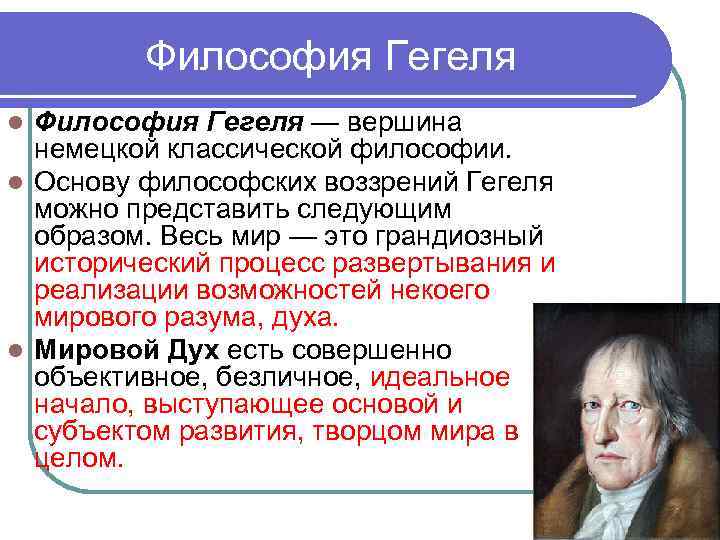 Философия Гегеля

Философия Гегеля — вершина немецкой классической философии.

Основу философских воззрений Гегеля можно представить следующим образом. Весь мир — это грандиозный исторический процесс развертывания и реализации возможностей некоего мирового разума, духа.

Мировой Дух есть совершенно объективное, безличное, идеальное начало, выступающее основой и субъектом развития, творцом мира в целом.